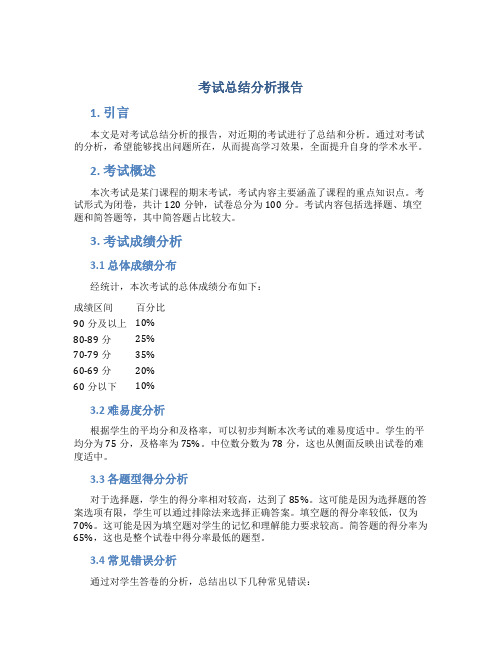 考试总结分析报告

1. 引言

本文是对考试总结分析的报告，对近期的考试进行了总结和分析。通过对考试的分析，希望能够找出问题所在，从而提高学习效果，全面提升自身的学术水平。

2. 考试概述

本次考试是某门课程的期末考试，考试内容主要涵盖了课程的重点知识点。考试形式为闭卷，共计 120 分钟，试卷总分为 100 分。考试内容包括选择题、填空题和简答题等，其中简答题占比较大。

3. 考试成绩分析

3.1 总体成绩分布

经统计，本次考试的总体成绩分布如下：

| 成绩区间 | 百分比 |
|---|---|
| 90 分及以上 | 10% |
| 80-89 分 | 25% |
| 70-79 分 | 35% |
| 60-69 分 | 20% |
| 60 分以下 | 10% |

3.2 难易度分析

根据学生的平均分和及格率，可以初步判断本次考试的难易度适中。学生的平均分为 75 分，及格率为 75%。中位数分数为 78 分，这也从侧面反映出试卷的难度适中。

3.3 各题型得分分析

对于选择题，学生的得分率相对较高，达到了 85%。这可能是因为选择题的答案选项有限，学生可以通过排除法来选择正确答案。填空题的得分率较低，仅为 70%。这可能是因为填空题对学生的记忆和理解能力要求较高。简答题的得分率为 65%，这也是整个试卷中得分率最低的题型。

3.4 常见错误分析

通过对学生答卷的分析，总结出以下几种常见错误：